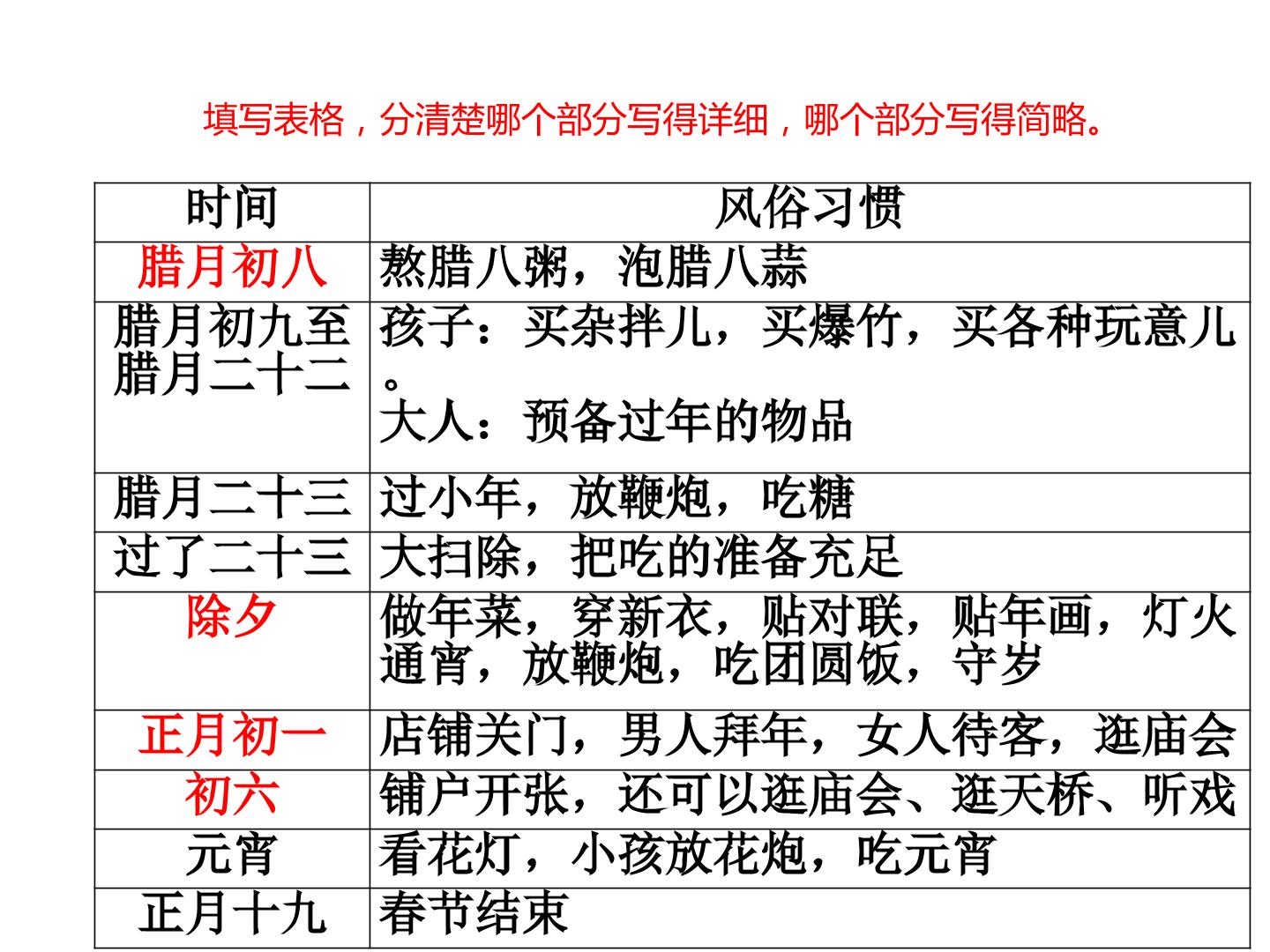 填写表格，分清楚哪个部分写得详细，哪个部分写得简略。

| 时间 | 风俗习惯 |
|---|---|
| 腊月初八 | 熬腊八粥，泡腊八蒜 |
| 腊月初九至腊月二十二 | 孩子：买杂拌儿，买爆竹，买各种玩意儿。大人：预备过年的物品 |
| 腊月二十三 | 过小年，放鞭炮，吃糖 |
| 过了二十三 | 大扫除，把吃的准备充足 |
| 除夕 | 做年菜，穿新衣，贴对联，贴年画，灯火通宵，放鞭炮，吃团圆饭，守岁 |
| 正月初一 | 店铺关门，男人拜年，女人待客，逛庙会 |
| 初六 | 铺户开张，还可以逛庙会、逛天桥、听戏 |
| 元宵 | 看花灯，小孩放花炮，吃元宵 |
| 正月十九 | 春节结束 |